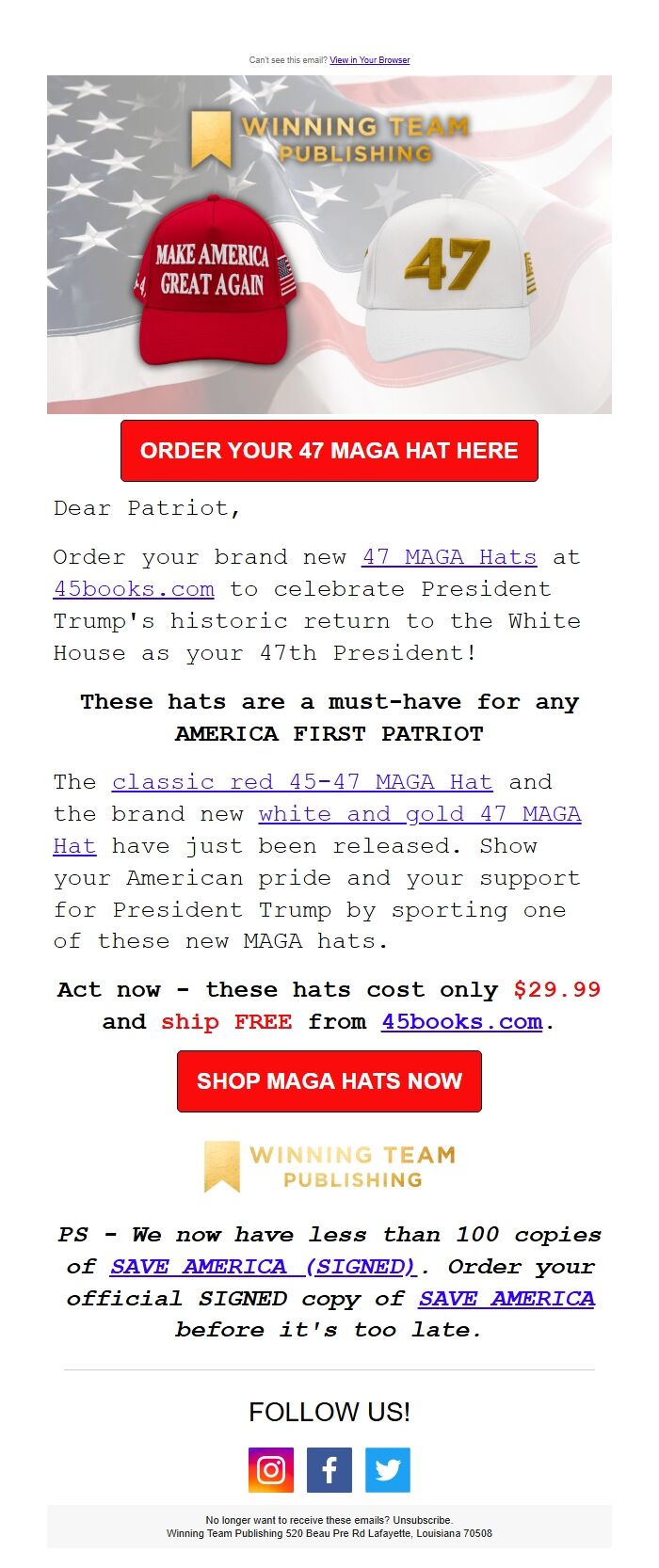 Can't see this email? View in Your Browser

WINNING TEAM PUBLISHING

MAKE AMERICA GREAT AGAIN

47

ORDER YOUR 47 MAGA HAT HERE

Dear Patriot,

Order your brand new 47 MAGA Hats at 45books.com to celebrate President Trump's historic return to the White House as your 47th President!

These hats are a must-have for any AMERICA FIRST PATRIOT

The classic red 45-47 MAGA Hat and the brand new white and gold 47 MAGA Hat have just been released. Show your American pride and your support for President Trump by sporting one of these new MAGA hats.

Act now - these hats cost only $29.99 and ship FREE from 45books.com.

SHOP MAGA HATS NOW

WINNING TEAM PUBLISHING

PS - We now have less than 100 copies of SAVE AMERICA (SIGNED). Order your official SIGNED copy of SAVE AMERICA before it's too late.

FOLLOW US!

No longer want to receive these emails? Unsubscribe.
Winning Team Publishing 520 Beau Pre Rd Lafayette, Louisiana 70508